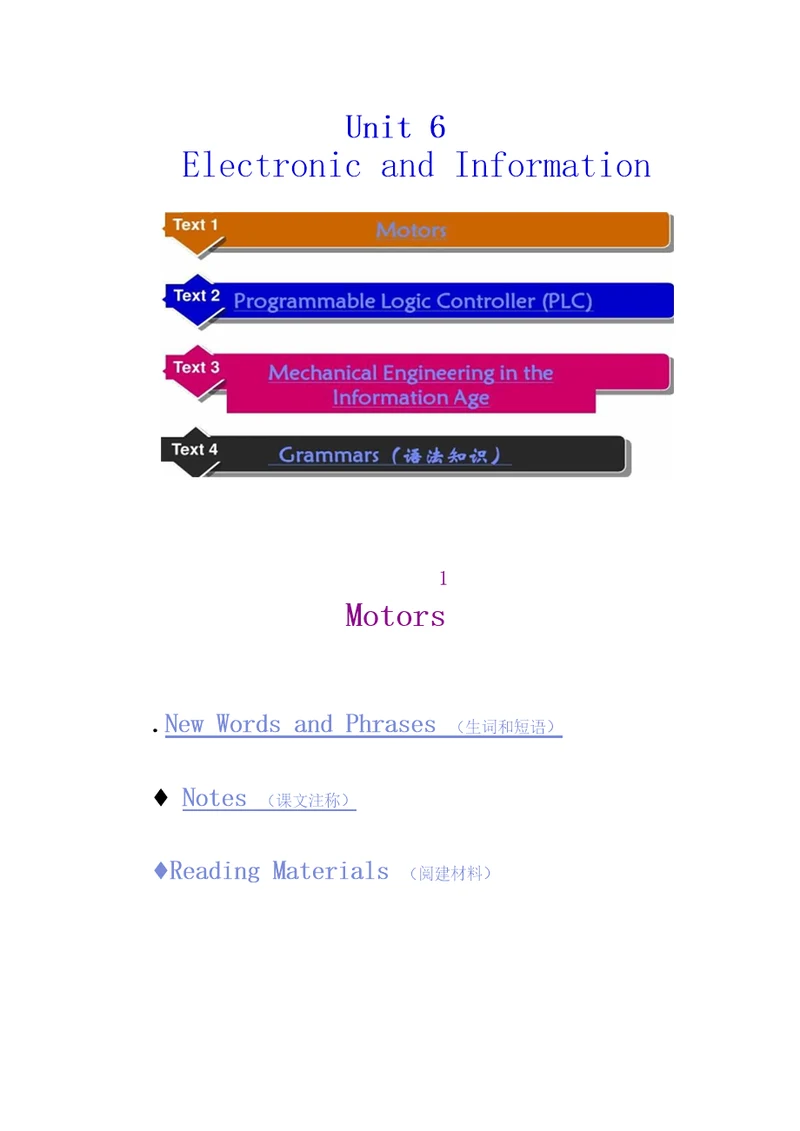 Unit 6
Electronic and Information

Text 1 Motors

Text 2 Programmable Logic Controller (PLC)

Text 3 Mechanical Engineering in the Information Age

Text 4 Grammars（语法知识）

1
Motors

. New Words and Phrases （生词和短语）

♦ Notes （课文注称）

♦Reading Materials （阅建材料）